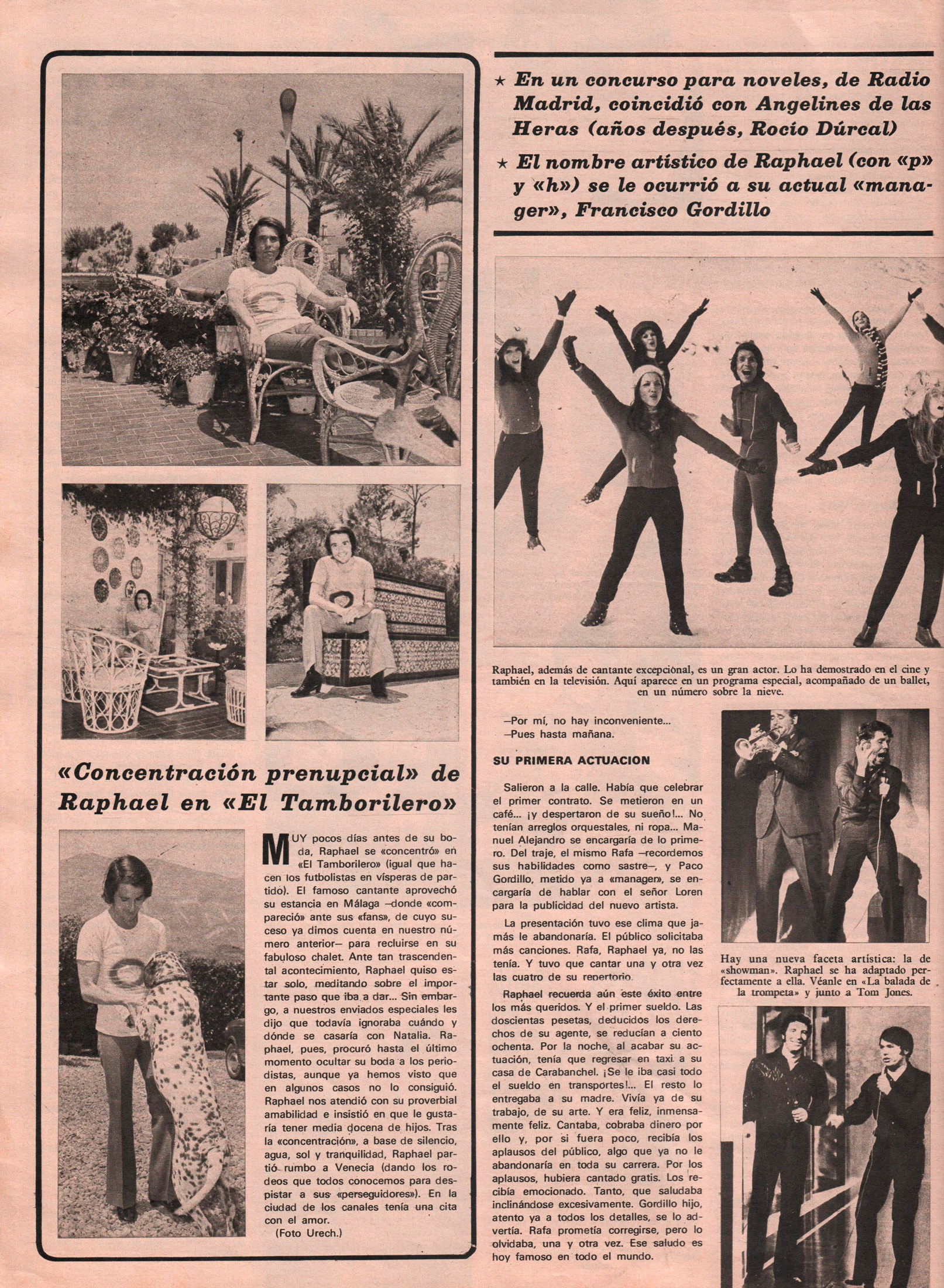 «Concentración prenupcial» de Raphael en «El Tamborilero»

MUY pocos días antes de su boda, Raphael se «concentró» en «El Tamborilero» (igual que hacen los futbolistas en vísperas de partido). El famoso cantante aprovechó su estancia en Málaga —donde «compareció» ante sus «fans», de cuyo suceso ya dimos cuenta en nuestro número anterior— para recluirse en su fabuloso chalet. Ante tan trascendental acontecimiento, Raphael quiso estar solo, meditando sobre el importante paso que iba a dar... Sin embargo, a nuestros enviados especiales les dijo que todavía ignoraba cuándo y dónde se casaría con Natalia. Raphael, pues, procuró hasta el último momento ocultar su boda a los periodistas, aunque ya hemos visto que en algunos casos no lo consiguió. Raphael nos atendió con su proverbial amabilidad e insistió en que le gustaría tener media docena de hijos. Tras la «concentración», a base de silencio, agua, sol y tranquilidad, Raphael partió rumbo a Venecia (dando los rodeos que todos conocemos para despistar a sus «perseguidores»). En la ciudad de los canales tenía una cita con el amor.
(Foto Urech.)

★ En un concurso para noveles, de Radio Madrid, coincidió con Angelines de las Heras (años después, Rocío Dúrcal)

★ El nombre artístico de Raphael (con «p» y «h») se le ocurrió a su actual «manager», Francisco Gordillo

Raphael, además de cantante excepcional, es un gran actor. Lo ha demostrado en el cine y también en la televisión. Aquí aparece en un programa especial, acompañado de un ballet, en un número sobre la nieve.

—Por mí, no hay inconveniente...
—Pues hasta mañana.

SU PRIMERA ACTUACION

Salieron a la calle. Había que celebrar el primer contrato. Se metieron en un café... ¡y despertaron de su sueño!... No tenían arreglos orquestales, ni ropa... Manuel Alejandro se encargaría de lo primero. Del traje, el mismo Rafa —recordemos sus habilidades como sastre—, y Paco Gordillo, metido ya a «manager», se encargaría de hablar con el señor Loren para la publicidad del nuevo artista.

La presentación tuvo ese clima que jamás le abandonaría. El público solicitaba más canciones. Rafa, Raphael ya, no las tenía. Y tuvo que cantar una y otra vez las cuatro de su repertorio.

Raphael recuerda aún este éxito entre los más queridos. Y el primer sueldo. Las doscientas pesetas, deducidos los derechos de su agente, se reducían a ciento ochenta. Por la noche, al acabar su actuación, tenía que regresar en taxi a su casa de Carabanchel. ¡Se le iba casi todo el sueldo en transportes!... El resto lo entregaba a su madre. Vivía ya de su trabajo, de su arte. Y era feliz, inmensamente feliz. Cantaba, cobraba dinero por ello y, por si fuera poco, recibía los aplausos del público, algo que ya no le abandonaría en toda su carrera. Por los aplausos, hubiera cantado gratis. Los recibía emocionado. Tanto, que saludaba inclinándose excesivamente. Gordillo hijo, atento ya a todos los detalles, se lo advertía. Rafa prometía corregirse, pero lo olvidaba, una y otra vez. Ese saludo es hoy famoso en todo el mundo.

Hay una nueva faceta artística: la de «showman». Raphael se ha adaptado perfectamente a ella. Véanle en «La balada de la trompeta» y junto a Tom Jones.